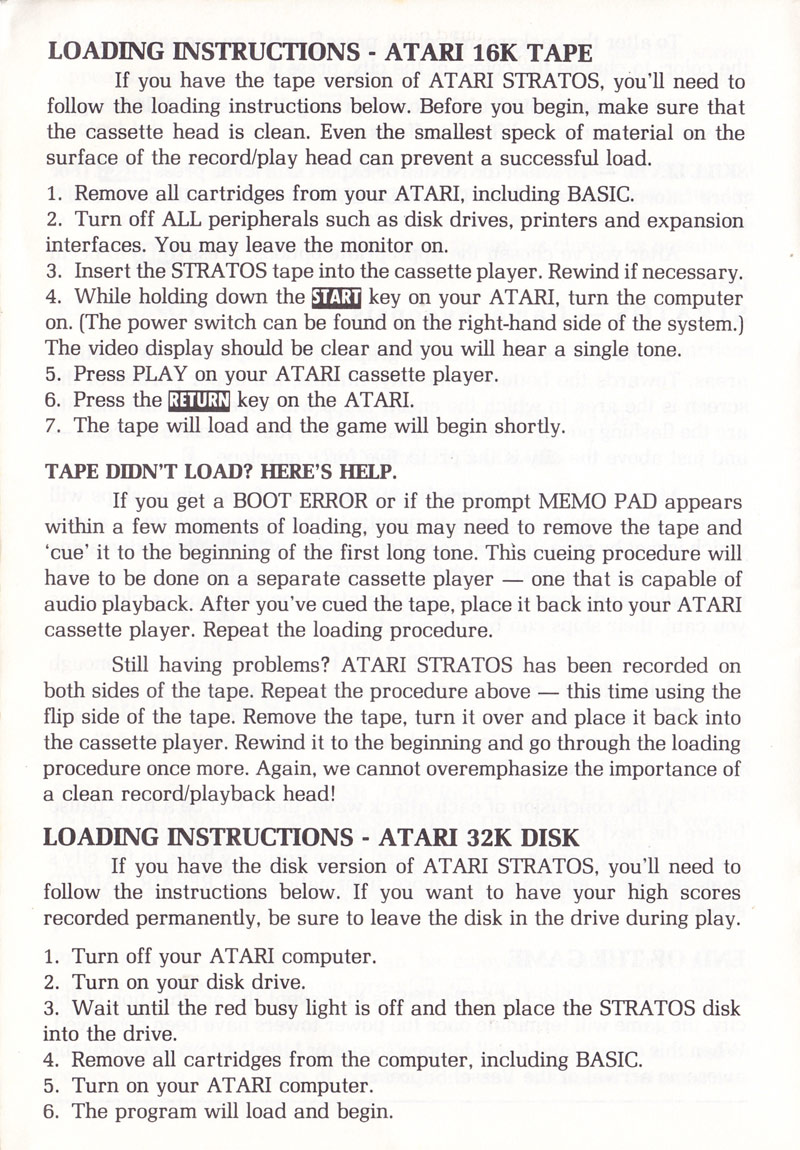 LOADING INSTRUCTIONS - ATARI 16K TAPE

If you have the tape version of ATARI STRATOS, you'll need to follow the loading instructions below. Before you begin, make sure that the cassette head is clean. Even the smallest speck of material on the surface of the record/play head can prevent a successful load.

1. Remove all cartridges from your ATARI, including BASIC.
2. Turn off ALL peripherals such as disk drives, printers and expansion interfaces. You may leave the monitor on.
3. Insert the STRATOS tape into the cassette player. Rewind if necessary.
4. While holding down the START key on your ATARI, turn the computer on. (The power switch can be found on the right-hand side of the system.) The video display should be clear and you will hear a single tone.
5. Press PLAY on your ATARI cassette player.
6. Press the RETURN key on the ATARI.
7. The tape will load and the game will begin shortly.

TAPE DIDN'T LOAD? HERE'S HELP.

If you get a BOOT ERROR or if the prompt MEMO PAD appears within a few moments of loading, you may need to remove the tape and 'cue' it to the beginning of the first long tone. This cueing procedure will have to be done on a separate cassette player — one that is capable of audio playback. After you've cued the tape, place it back into your ATARI cassette player. Repeat the loading procedure.

Still having problems? ATARI STRATOS has been recorded on both sides of the tape. Repeat the procedure above — this time using the flip side of the tape. Remove the tape, turn it over and place it back into the cassette player. Rewind it to the beginning and go through the loading procedure once more. Again, we cannot overemphasize the importance of a clean record/playback head!

LOADING INSTRUCTIONS - ATARI 32K DISK

If you have the disk version of ATARI STRATOS, you'll need to follow the instructions below. If you want to have your high scores recorded permanently, be sure to leave the disk in the drive during play.

1. Turn off your ATARI computer.
2. Turn on your disk drive.
3. Wait until the red busy light is off and then place the STRATOS disk into the drive.
4. Remove all cartridges from the computer, including BASIC.
5. Turn on your ATARI computer.
6. The program will load and begin.